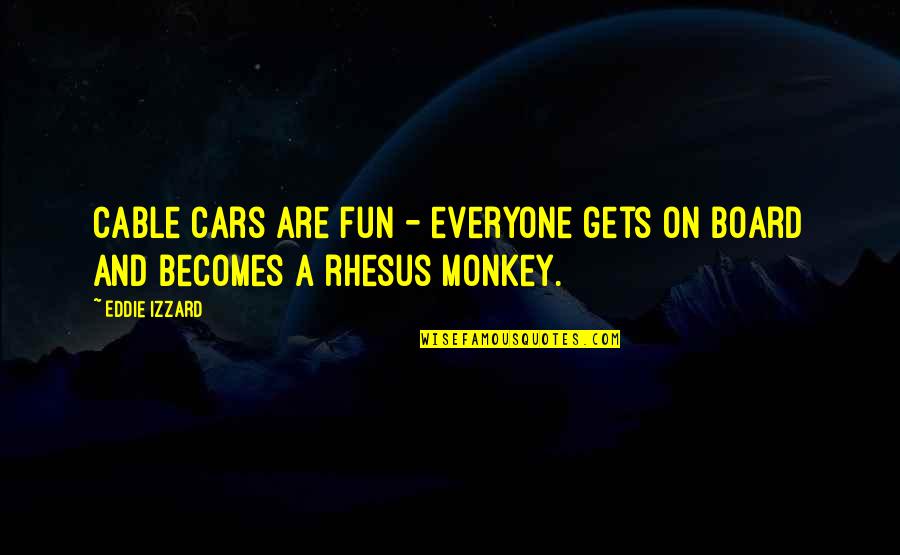 CABLE CARS ARE FUN - EVERYONE GETS ON BOARD AND BECOMES A RHESUS MONKEY.

~ EDDIE IZZARD

WISEFAMOUSQUOTES.COM